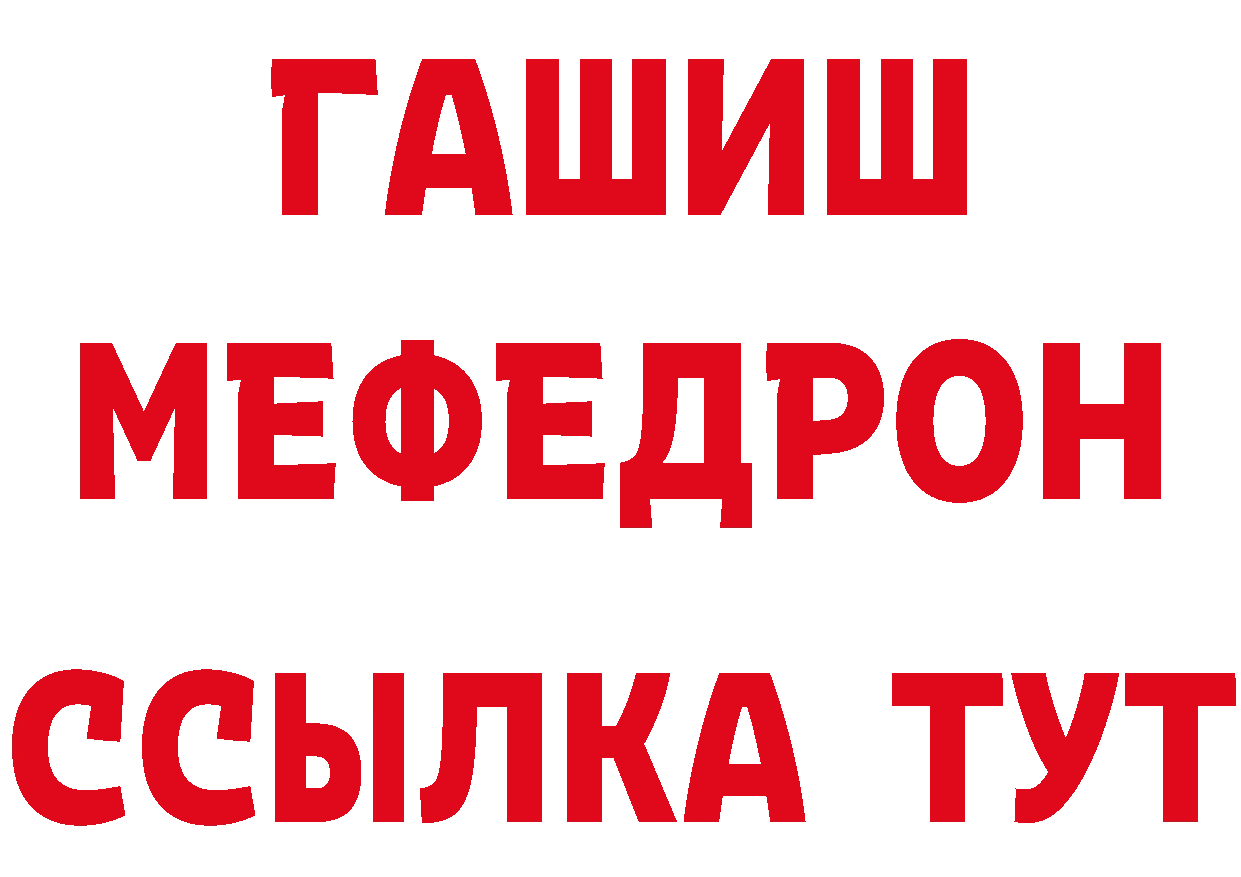 ГАШИШ
МЕФЕДРОН
ССЫЛКА ТУТ